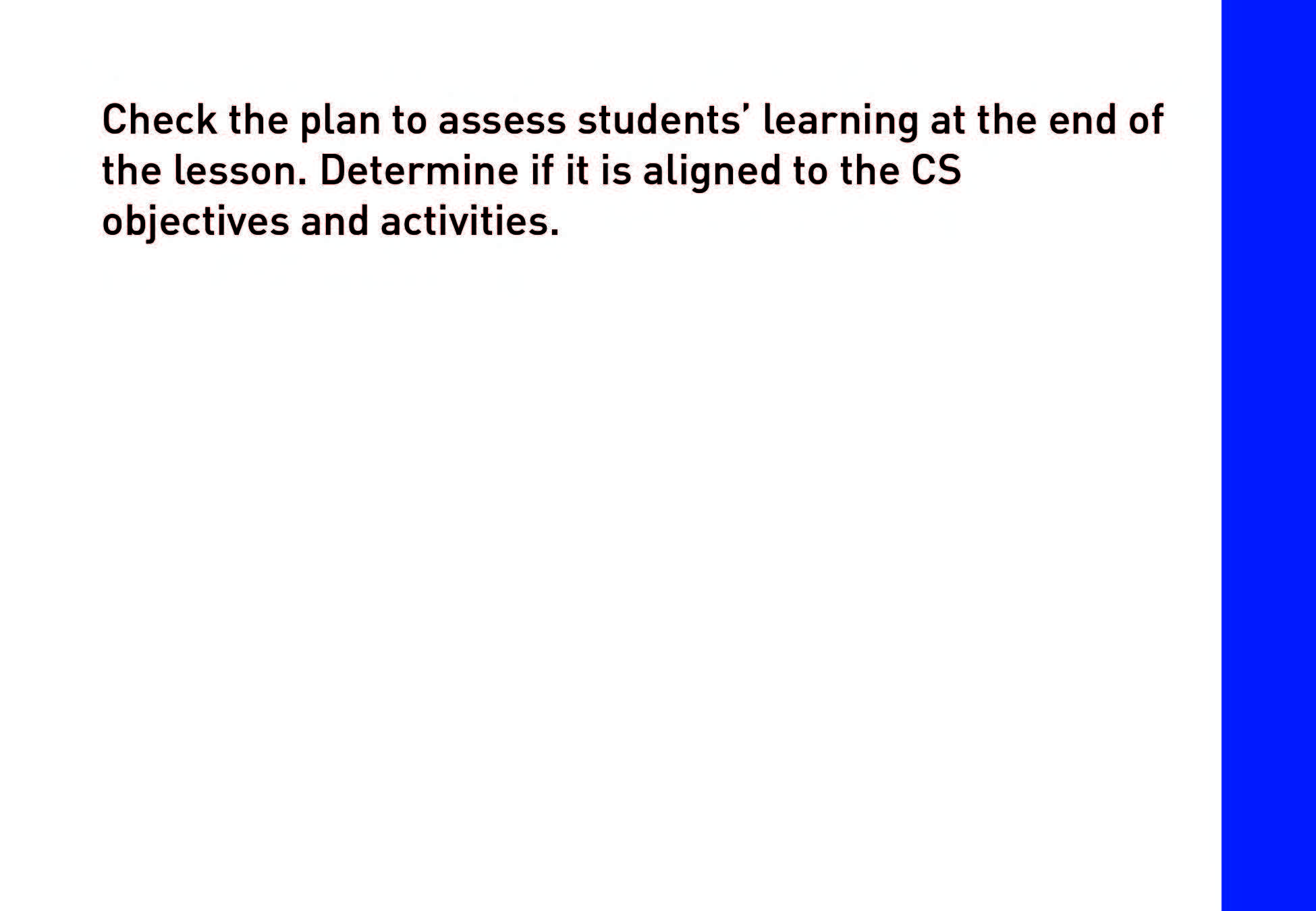 Check the plan to assess students' learning at the end of the lesson. Determine if it is aligned to the CS objectives and activities.